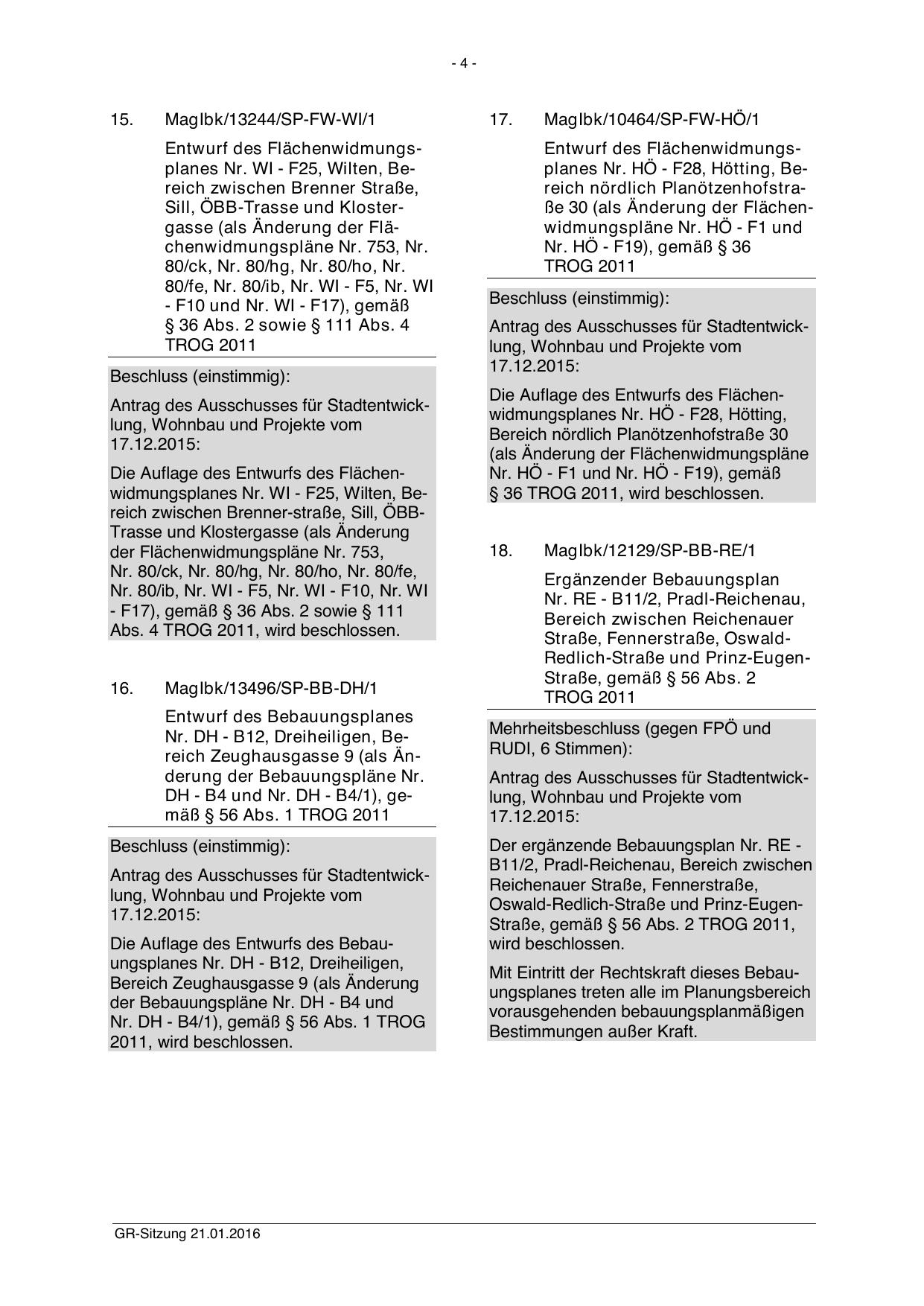 - 4 -

15. MagIbk/13244/SP-FW-WI/1

Entwurf des Flächenwidmungsplanes Nr. WI - F25, Wilten, Bereich zwischen Brenner Straße, Sill, ÖBB-Trasse und Klostergasse (als Änderung der Flächenwidmungspläne Nr. 753, Nr. 80/ck, Nr. 80/hg, Nr. 80/ho, Nr. 80/fe, Nr. 80/ib, Nr. WI - F5, Nr. WI - F10 und Nr. WI - F17), gemäß § 36 Abs. 2 sowie § 111 Abs. 4 TROG 2011

Beschluss (einstimmig):

Antrag des Ausschusses für Stadtentwicklung, Wohnbau und Projekte vom 17.12.2015:

Die Auflage des Entwurfs des Flächenwidmungsplanes Nr. WI - F25, Wilten, Bereich zwischen Brenner-straße, Sill, ÖBB-Trasse und Klostergasse (als Änderung der Flächenwidmungspläne Nr. 753, Nr. 80/ck, Nr. 80/hg, Nr. 80/ho, Nr. 80/fe, Nr. 80/ib, Nr. WI - F5, Nr. WI - F10, Nr. WI - F17), gemäß § 36 Abs. 2 sowie § 111 Abs. 4 TROG 2011, wird beschlossen.

16. MagIbk/13496/SP-BB-DH/1

Entwurf des Bebauungsplanes Nr. DH - B12, Dreiheiligen, Bereich Zeughausgasse 9 (als Änderung der Bebauungspläne Nr. DH - B4 und Nr. DH - B4/1), gemäß § 56 Abs. 1 TROG 2011

Beschluss (einstimmig):

Antrag des Ausschusses für Stadtentwicklung, Wohnbau und Projekte vom 17.12.2015:

Die Auflage des Entwurfs des Bebauungsplanes Nr. DH - B12, Dreiheiligen, Bereich Zeughausgasse 9 (als Änderung der Bebauungspläne Nr. DH - B4 und Nr. DH - B4/1), gemäß § 56 Abs. 1 TROG 2011, wird beschlossen.

17. MagIbk/10464/SP-FW-HÖ/1

Entwurf des Flächenwidmungsplanes Nr. HÖ - F28, Hötting, Bereich nördlich Planötzenhofstraße 30 (als Änderung der Flächenwidmungspläne Nr. HÖ - F1 und Nr. HÖ - F19), gemäß § 36 TROG 2011

Beschluss (einstimmig):

Antrag des Ausschusses für Stadtentwicklung, Wohnbau und Projekte vom 17.12.2015:

Die Auflage des Entwurfs des Flächenwidmungsplanes Nr. HÖ - F28, Hötting, Bereich nördlich Planötzenhofstraße 30 (als Änderung der Flächenwidmungspläne Nr. HÖ - F1 und Nr. HÖ - F19), gemäß § 36 TROG 2011, wird beschlossen.

18. MagIbk/12129/SP-BB-RE/1

Ergänzender Bebauungsplan Nr. RE - B11/2, Pradl-Reichenau, Bereich zwischen Reichenauer Straße, Fennerstraße, Oswald-Redlich-Straße und Prinz-Eugen-Straße, gemäß § 56 Abs. 2 TROG 2011

Mehrheitsbeschluss (gegen FPÖ und RUDI, 6 Stimmen):

Antrag des Ausschusses für Stadtentwicklung, Wohnbau und Projekte vom 17.12.2015:

Der ergänzende Bebauungsplan Nr. RE - B11/2, Pradl-Reichenau, Bereich zwischen Reichenauer Straße, Fennerstraße, Oswald-Redlich-Straße und Prinz-Eugen-Straße, gemäß § 56 Abs. 2 TROG 2011, wird beschlossen.

Mit Eintritt der Rechtskraft dieses Bebauungsplanes treten alle im Planungsbereich vorausgehenden bebauungsplanmäßigen Bestimmungen außer Kraft.

GR-Sitzung 21.01.2016